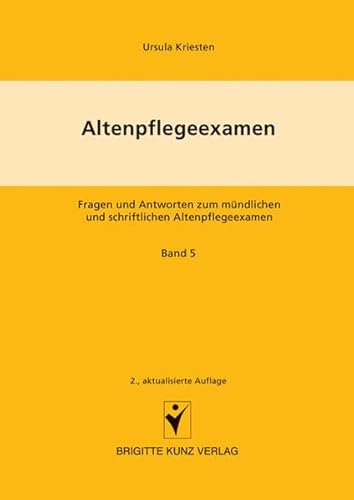 Ursula Kriesten

Altenpflegeexamen

Fragen und Antworten zum mündlichen und schriftlichen Altenpflegeexamen

Band 5

2., aktualisierte Auflage

BRIGITTE KUNZ VERLAG